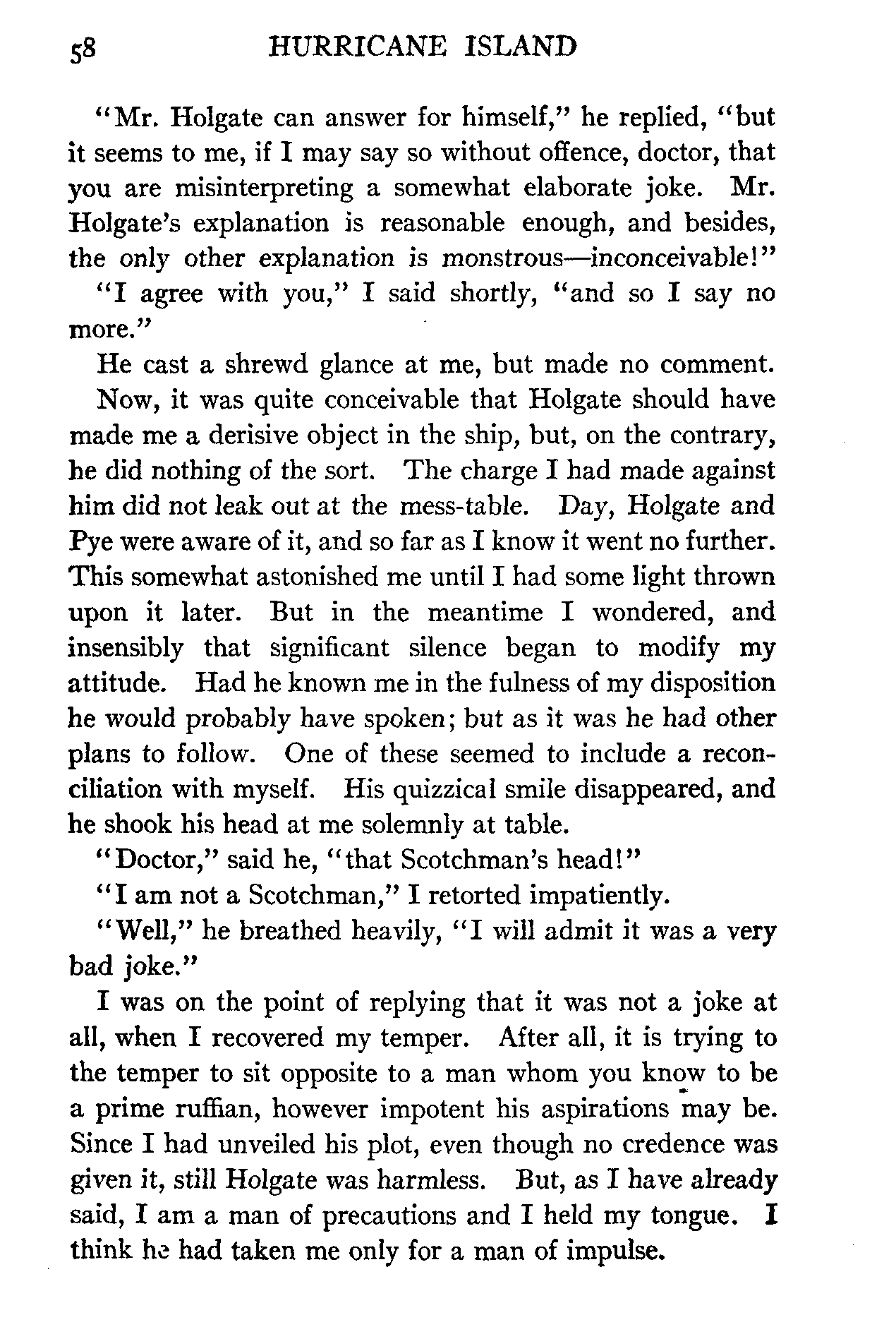 58 HURRICANE ISLAND

"Mr. Holgate can answer for himself," he replied, "but it seems to me, if I may say so without offence, doctor, that you are misinterpreting a somewhat elaborate joke. Mr. Holgate's explanation is reasonable enough, and besides, the only other explanation is monstrous—inconceivable!"

"I agree with you," I said shortly, "and so I say no more."

He cast a shrewd glance at me, but made no comment.

Now, it was quite conceivable that Holgate should have made me a derisive object in the ship, but, on the contrary, he did nothing of the sort. The charge I had made against him did not leak out at the mess-table. Day, Holgate and Pye were aware of it, and so far as I know it went no further. This somewhat astonished me until I had some light thrown upon it later. But in the meantime I wondered, and insensibly that significant silence began to modify my attitude. Had he known me in the fulness of my disposition he would probably have spoken; but as it was he had other plans to follow. One of these seemed to include a reconciliation with myself. His quizzical smile disappeared, and he shook his head at me solemnly at table.

"Doctor," said he, "that Scotchman's head!"

"I am not a Scotchman," I retorted impatiently.

"Well," he breathed heavily, "I will admit it was a very bad joke."

I was on the point of replying that it was not a joke at all, when I recovered my temper. After all, it is trying to the temper to sit opposite to a man whom you know to be a prime ruffian, however impotent his aspirations may be. Since I had unveiled his plot, even though no credence was given it, still Holgate was harmless. But, as I have already said, I am a man of precautions and I held my tongue. I think he had taken me only for a man of impulse.